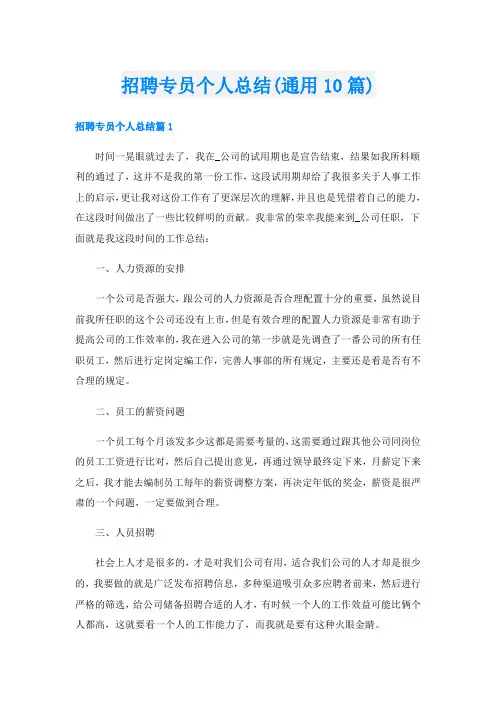 招聘专员个人总结(通用10篇)

招聘专员个人总结篇1

时间一晃眼就过去了，我在_公司的试用期也是宣告结束，结果如我所料顺利的通过了，这并不是我的第一份工作，这段试用期却给了我很多关于人事工作上的启示，更让我对这份工作有了更深层次的理解，并且也是凭借着自己的能力，在这段时间做出了一些比较鲜明的贡献。我非常的荣幸我能来到_公司任职，下面就是我这段时间的工作总结：

一、人力资源的安排

一个公司是否强大，跟公司的人力资源是否合理配置十分的重要，虽然说目前我所任职的这个公司还没有上市，但是有效合理的配置人力资源是非常有助于提高公司的工作效率的，我在进入公司的第一步就是先调查了一番公司的所有任职员工，然后进行定岗定编工作，完善人事部的所有规定，主要还是看是否有不合理的规定。

二、员工的薪资问题

一个员工每个月该发多少这都是需要考量的，这需要通过跟其他公司同岗位的员工工资进行比对，然后自己提出意见，再通过领导最终定下来，月薪定下来之后，我才能去编制员工每年的薪资调整方案，再决定年低的奖金，薪资是很严肃的一个问题，一定要做到合理。

三、人员招聘

社会上人才是很多的，才是对我们公司有用，适合我们公司的人才却是很少的，我要做的就是广泛发布招聘信息，多种渠道吸引众多应聘者前来，然后进行严格的筛选，给公司储备招聘合适的人才，有时候一个人的工作效益可能比俩个人都高，这就要看一个人的工作能力了，而我就是要有这种火眼金睛。